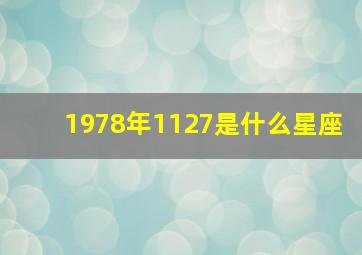 1978年1127是什么星座